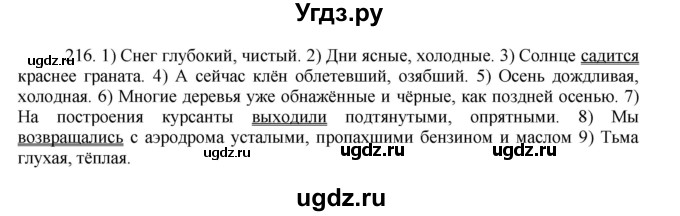 Угдз.ру

ugdz.ru 216. 1) Снег глубокий, чистый. 2) Дни ясные, холодные. 3) Солнце садится краснее граната. 4) А сейчас клён облетевший, озябший. 5) Осень дождливая, холодная. 6) Многие деревья уже обнажённые и чёрные, как поздней осенью. 7) На построения курсанты выходили подтянутыми, опрятными. 8) Мы возвращались с аэродрома усталыми, пропахшими бензином и маслом 9) Тьма глухая, тёплая.

ugdz.ru ugdz.ru ugdz.ru

ugdz.ru